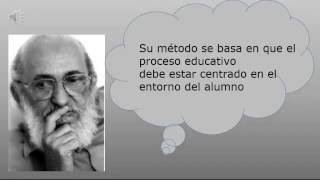 Su método se basa en que el proceso educativo
debe estar centrado en el entorno del alumno